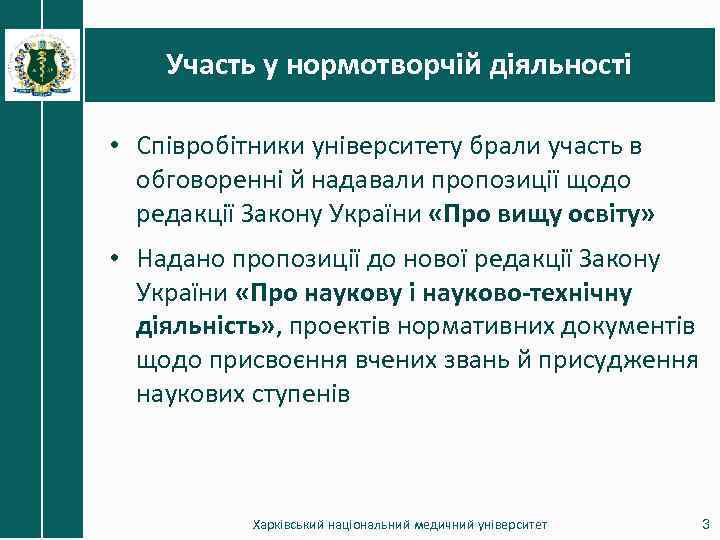 Участь у нормотворчій діяльності

• Співробітники університету брали участь в обговоренні й надавали пропозиції щодо редакції Закону України «Про вищу освіту»

• Надано пропозиції до нової редакції Закону України «Про наукову і науково-технічну діяльність», проектів нормативних документів щодо присвоєння вчених звань й присудження наукових ступенів

Харківський національний медичний університет 3